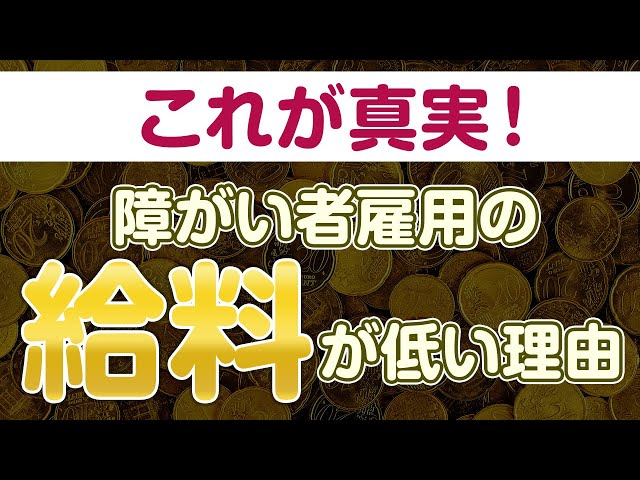 これが真実！

障がい者雇用の

給料が低い理由